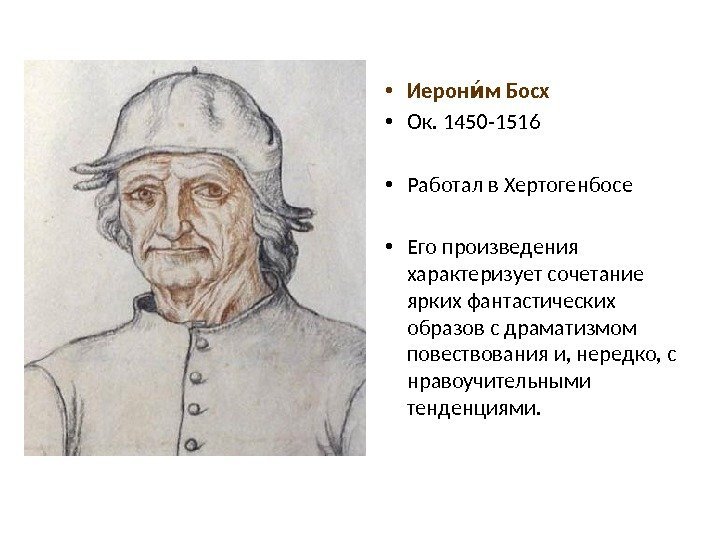 • Иерони́м Босх
• Ок. 1450-1516

• Работал в Хертогенбосе

• Его произведения характеризует сочетание ярких фантастических образов с драматизмом повествования и, нередко, с нравоучительными тенденциями.